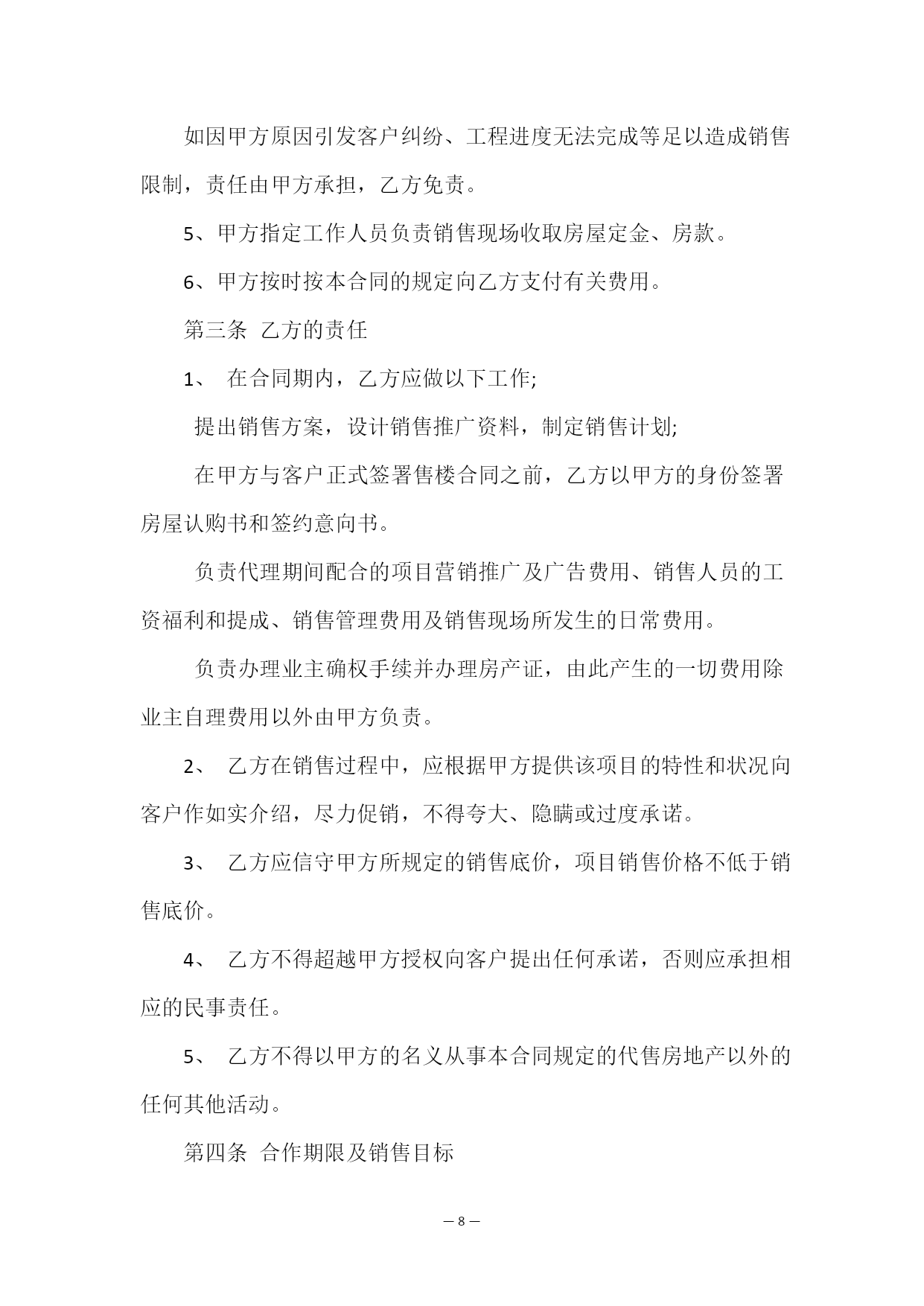 如因甲方原因引发客户纠纷、工程进度无法完成等足以造成销售限制，责任由甲方承担，乙方免责。

5、甲方指定工作人员负责销售现场收取房屋定金、房款。

6、甲方按时按本合同的规定向乙方支付有关费用。

第三条 乙方的责任

1、 在合同期内，乙方应做以下工作;

提出销售方案，设计销售推广资料，制定销售计划;

在甲方与客户正式签署售楼合同之前，乙方以甲方的身份签署房屋认购书和签约意向书。

负责代理期间配合的项目营销推广及广告费用、销售人员的工资福利和提成、销售管理费用及销售现场所发生的日常费用。

负责办理业主确权手续并办理房产证，由此产生的一切费用除业主自理费用以外由甲方负责。

2、 乙方在销售过程中，应根据甲方提供该项目的特性和状况向客户作如实介绍，尽力促销，不得夸大、隐瞒或过度承诺。

3、 乙方应信守甲方所规定的销售底价，项目销售价格不低于销售底价。

4、 乙方不得超越甲方授权向客户提出任何承诺，否则应承担相应的民事责任。

5、 乙方不得以甲方的名义从事本合同规定的代售房地产以外的任何其他活动。

第四条 合作期限及销售目标

— 8 —